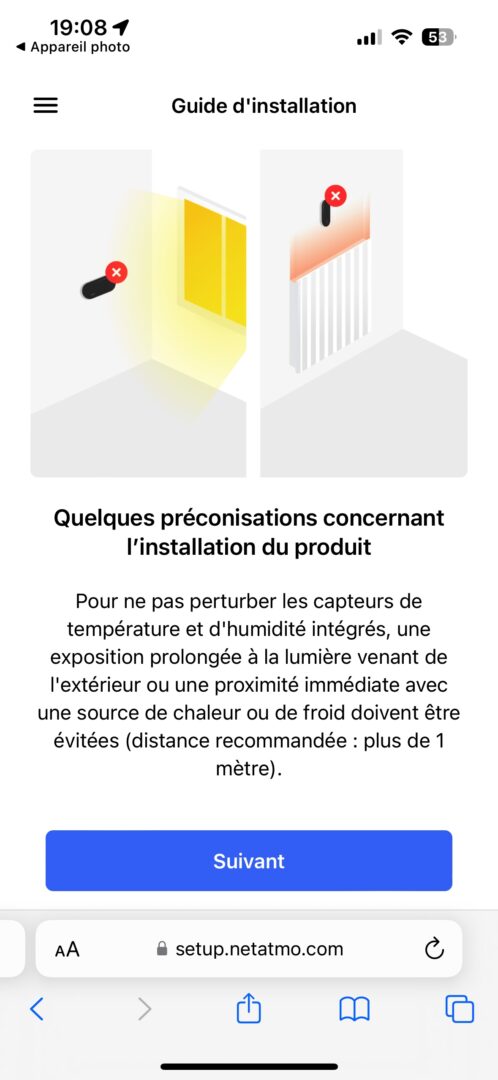 19:08
◀ Appareil photo
53

Guide d'installation

Quelques préconisations concernant l'installation du produit

Pour ne pas perturber les capteurs de température et d'humidité intégrés, une exposition prolongée à la lumière venant de l'extérieur ou une proximité immédiate avec une source de chaleur ou de froid doivent être évitées (distance recommandée : plus de 1 mètre).

Suivant

AA setup.netatmo.com